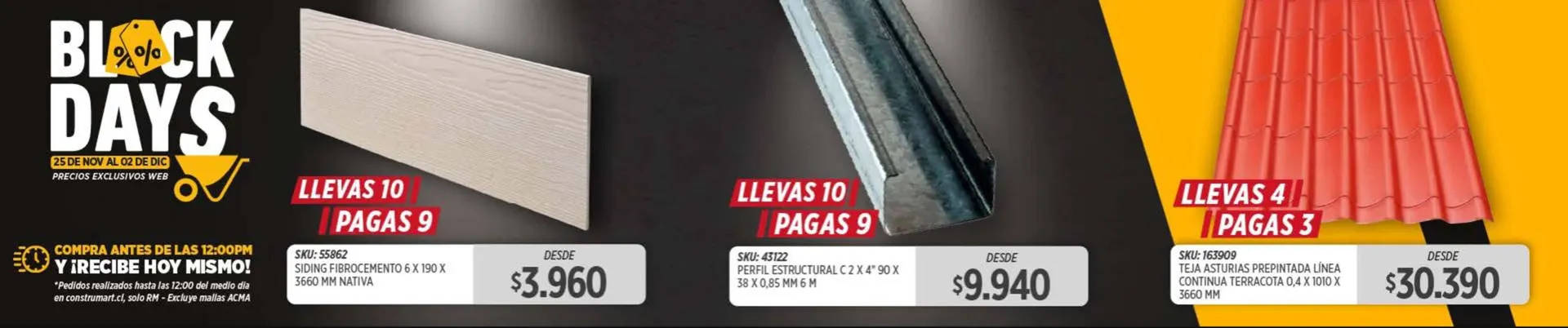 BLACK DAYS
25 DE NOV AL 02 DE DIC
PRECIOS EXCLUSIVOS WEB

COMPRA ANTES DE LAS 12:00PM
Y ¡RECIBE HOY MISMO!
*Pedidos realizados hasta las 12:00 del medio día en construmart.cl, solo RM - Excluye mallas ACMA

LLEVAS 10
PAGAS 9
SKU: 55862
SIDING FIBROCEMENTO 6 X 190 X 3660 MM NATIVA
DESDE
$3.960

LLEVAS 10
PAGAS 9
SKU: 43122
PERFIL ESTRUCTURAL C 2 X 4" 90 X 38 X 0,85 MM 6 M
DESDE
$9.940

LLEVAS 4
PAGAS 3
SKU: 163909
TEJA ASTURIAS PREPINTADA LÍNEA CONTINUA TERRACOTA 0,4 X 1010 X 3660 MM
DESDE
$30.390